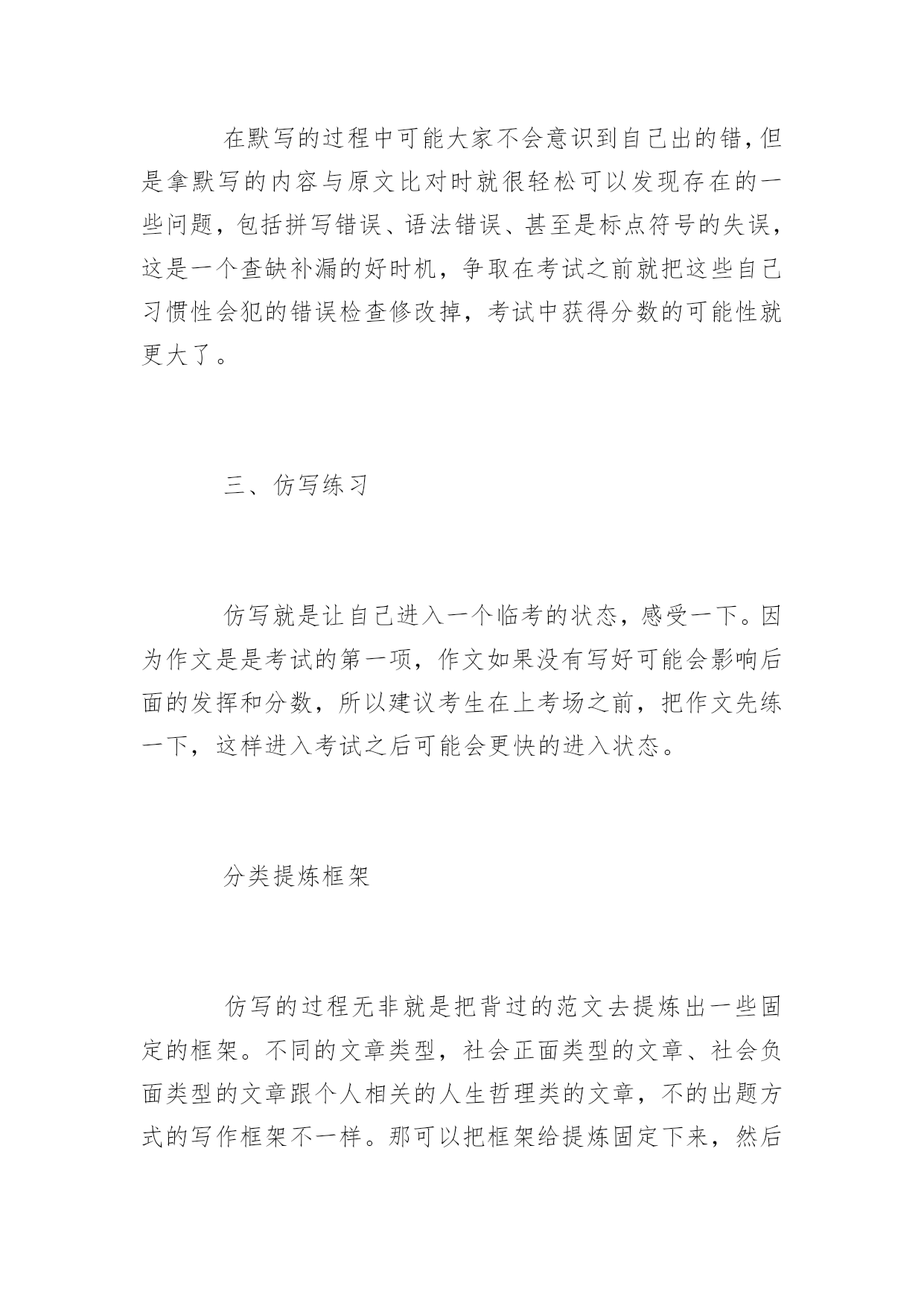 在默写的过程中可能大家不会意识到自己出的错，但是拿默写的内容与原文比对时就很轻松可以发现存在的一些问题，包括拼写错误、语法错误、甚至是标点符号的失误，这是一个查缺补漏的好时机，争取在考试之前就把这些自己习惯性会犯的错误检查修改掉，考试中获得分数的可能性就更大了。

三、仿写练习

仿写就是让自己进入一个临考的状态，感受一下。因为作文是是考试的第一项，作文如果没有写好可能会影响后面的发挥和分数，所以建议考生在上考场之前，把作文先练一下，这样进入考试之后可能会更快的进入状态。

分类提炼框架

仿写的过程无非就是把背过的范文去提炼出一些固定的框架。不同的文章类型，社会正面类型的文章、社会负面类型的文章跟个人相关的人生哲理类的文章，不的出题方式的写作框架不一样。那可以把框架给提炼固定下来，然后